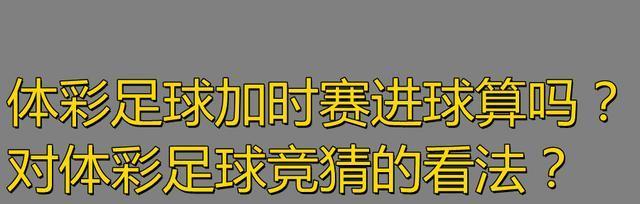 体彩足球加时赛进球算吗？
对体彩足球竞猜的看法？